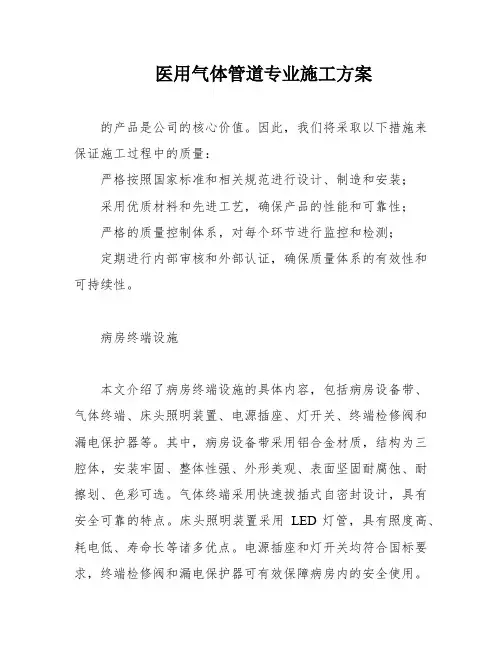 医用气体管道专业施工方案

的产品是公司的核心价值。因此，我们将采取以下措施来保证施工过程中的质量：

严格按照国家标准和相关规范进行设计、制造和安装；

采用优质材料和先进工艺，确保产品的性能和可靠性；

严格的质量控制体系，对每个环节进行监控和检测；

定期进行内部审核和外部认证，确保质量体系的有效性和可持续性。

病房终端设施

本文介绍了病房终端设施的具体内容，包括病房设备带、气体终端、床头照明装置、电源插座、灯开关、终端检修阀和漏电保护器等。其中，病房设备带采用铝合金材质，结构为三腔体，安装牢固、整体性强、外形美观、表面坚固耐腐蚀、耐擦划、色彩可选。气体终端采用快速拔插式自密封设计，具有安全可靠的特点。床头照明装置采用 LED 灯管，具有照度高、耗电低、寿命长等诸多优点。电源插座和灯开关均符合国标要求，终端检修阀和漏电保护器可有效保障病房内的安全使用。